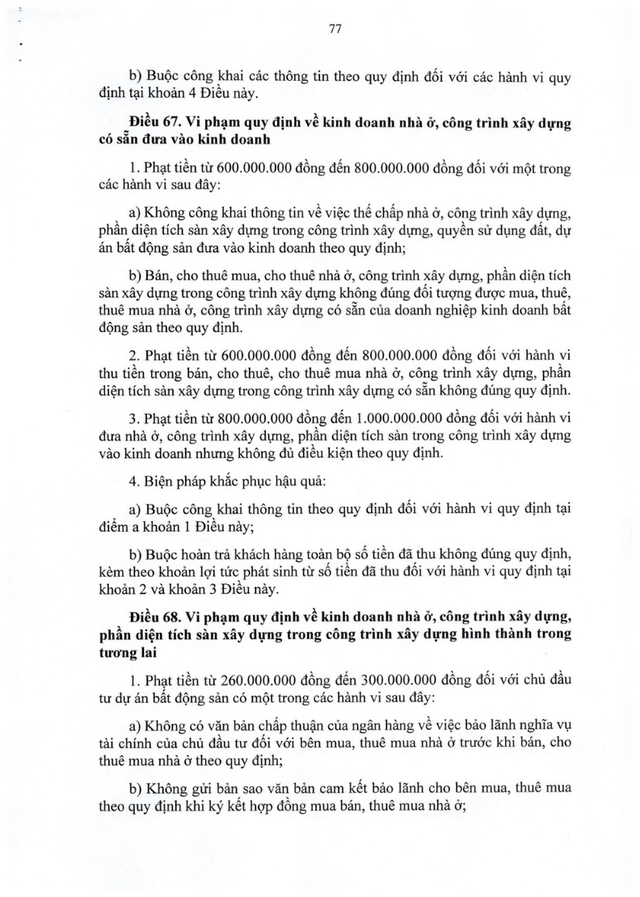 77

b) Buộc công khai các thông tin theo quy định đối với các hành vi quy định tại khoản 4 Điều này.

Điều 67. Vi phạm quy định về kinh doanh nhà ở, công trình xây dựng có sẵn đưa vào kinh doanh

1. Phạt tiền từ 600.000.000 đồng đến 800.000.000 đồng đối với một trong các hành vi sau đây:

a) Không công khai thông tin về việc thế chấp nhà ở, công trình xây dựng, phần diện tích sàn xây dựng trong công trình xây dựng, quyền sử dụng đất, dự án bất động sản đưa vào kinh doanh theo quy định;

b) Bán, cho thuê mua, cho thuê nhà ở, công trình xây dựng, phần diện tích sàn xây dựng trong công trình xây dựng không đúng đối tượng được mua, thuê, thuê mua nhà ở, công trình xây dựng có sẵn của doanh nghiệp kinh doanh bất động sản theo quy định.

2. Phạt tiền từ 600.000.000 đồng đến 800.000.000 đồng đối với hành vi thu tiền trong bán, cho thuê, cho thuê mua nhà ở, công trình xây dựng, phần diện tích sàn xây dựng trong công trình xây dựng có sẵn không đúng quy định.

3. Phạt tiền từ 800.000.000 đồng đến 1.000.000.000 đồng đối với hành vi đưa nhà ở, công trình xây dựng, phần diện tích sàn trong công trình xây dựng vào kinh doanh nhưng không đủ điều kiện theo quy định.

4. Biện pháp khắc phục hậu quả:

a) Buộc công khai thông tin theo quy định đối với hành vi quy định tại điểm a khoản 1 Điều này;

b) Buộc hoàn trả khách hàng toàn bộ số tiền đã thu không đúng quy định, kèm theo khoản lợi tức phát sinh từ số tiền đã thu đối với hành vi quy định tại khoản 2 và khoản 3 Điều này.

Điều 68. Vi phạm quy định về kinh doanh nhà ở, công trình xây dựng, phần diện tích sàn xây dựng trong công trình xây dựng hình thành trong tương lai

1. Phạt tiền từ 260.000.000 đồng đến 300.000.000 đồng đối với chủ đầu tư dự án bất động sản có một trong các hành vi sau đây:

a) Không có văn bản chấp thuận của ngân hàng về việc bảo lãnh nghĩa vụ tài chính của chủ đầu tư đối với bên mua, thuê mua nhà ở trước khi bán, cho thuê mua nhà ở theo quy định;

b) Không gửi bản sao văn bản cam kết bảo lãnh cho bên mua, thuê mua theo quy định khi ký kết hợp đồng mua bán, thuê mua nhà ở;